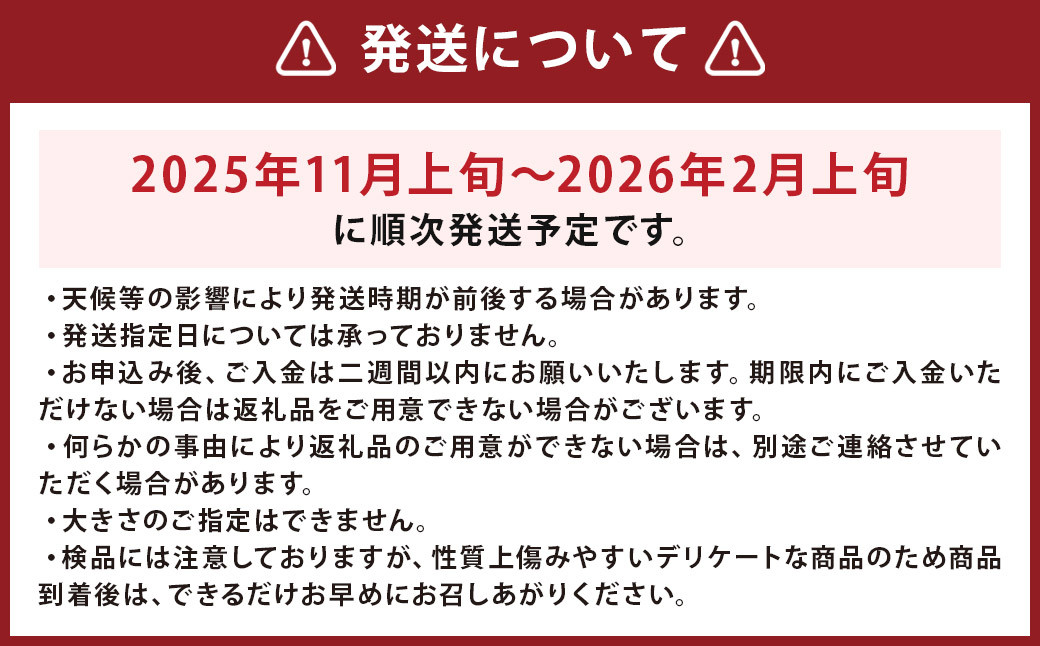 発送について

2025年11月上旬～2026年2月上旬
に順次発送予定です。

・天候等の影響により発送時期が前後する場合があります。
・発送指定日については承っておりません。
・お申込み後、ご入金は二週間以内にお願いいたします。期限内にご入金いただけない場合は返礼品をご用意できない場合がございます。
・何らかの事由により返礼品のご用意ができない場合は、別途ご連絡させていただく場合があります。
・大きさのご指定はできません。
・検品には注意しておりますが、性質上傷みやすいデリケートな商品のため商品到着後は、できるだけお早めにお召しあがりください。